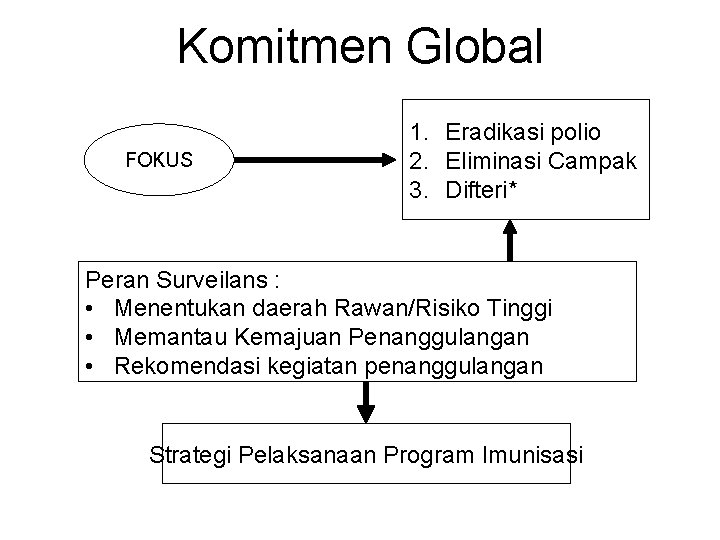 Komitmen Global

FOKUS

1. Eradikasi polio
2. Eliminasi Campak
3. Difteri*

Peran Surveilans :
• Menentukan daerah Rawan/Risiko Tinggi
• Memantau Kemajuan Penanggulangan
• Rekomendasi kegiatan penanggulangan

Strategi Pelaksanaan Program Imunisasi